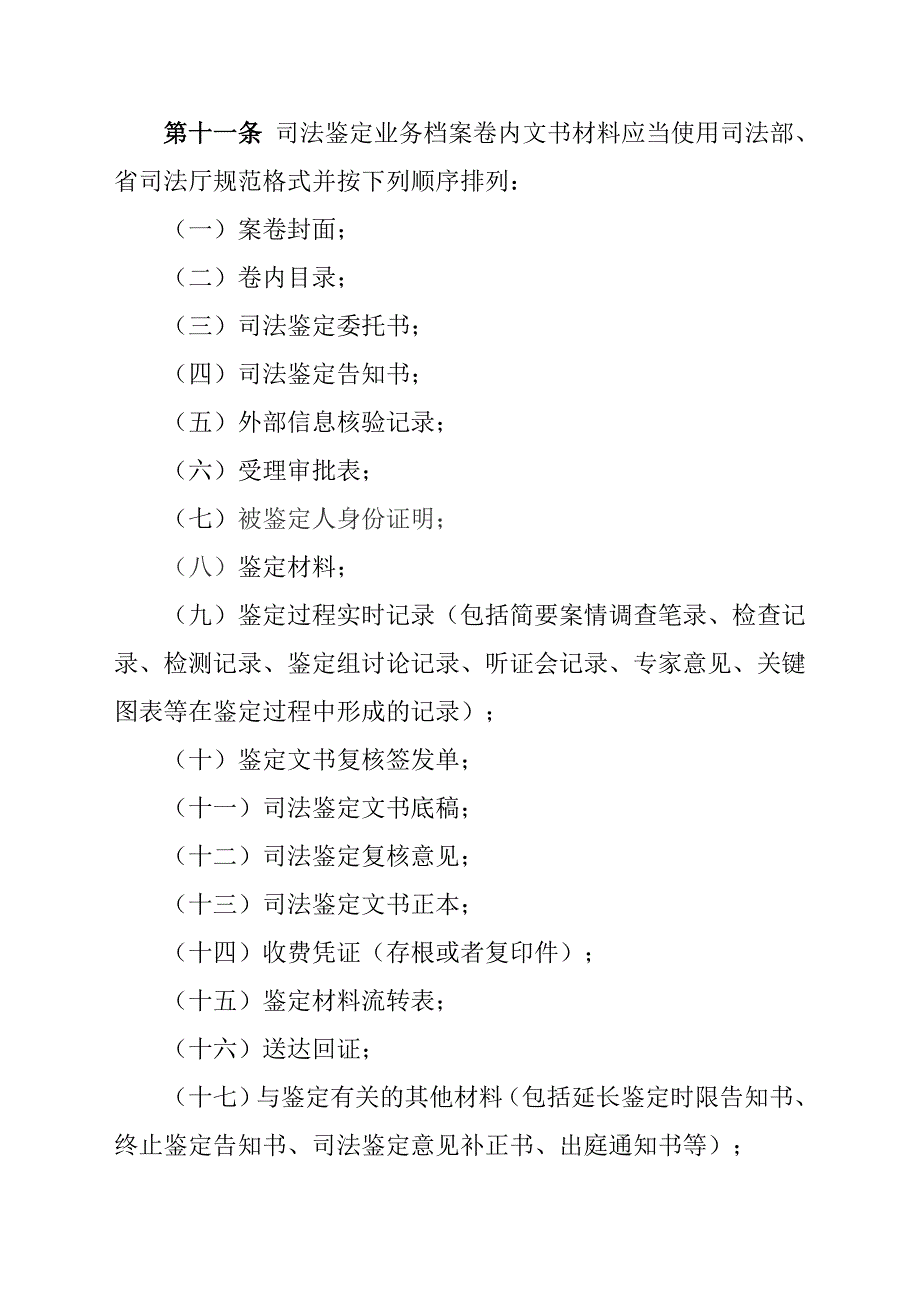 第十一条 司法鉴定业务档案卷内文书材料应当使用司法部、省司法厅规范格式并按下列顺序排列：

（一）案卷封面；

（二）卷内目录；

（三）司法鉴定委托书；

（四）司法鉴定告知书；

（五）外部信息核验记录；

（六）受理审批表；

（七）被鉴定人身份证明；

（八）鉴定材料；

（九）鉴定过程实时记录（包括简要案情调查笔录、检查记录、检测记录、鉴定组讨论记录、听证会记录、专家意见、关键图表等在鉴定过程中形成的记录）；

（十）鉴定文书复核签发单；

（十一）司法鉴定文书底稿；

（十二）司法鉴定复核意见；

（十三）司法鉴定文书正本；

（十四）收费凭证（存根或者复印件）；

（十五）鉴定材料流转表；

（十六）送达回证；

（十七）与鉴定有关的其他材料（包括延长鉴定时限告知书、终止鉴定告知书、司法鉴定意见补正书、出庭通知书等）；